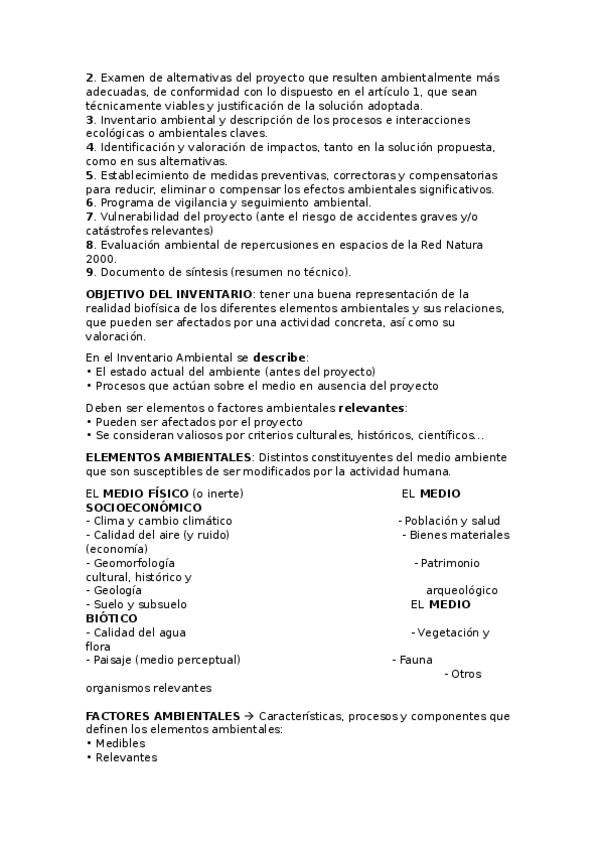 **2**. Examen de alternativas del proyecto que resulten ambientalmente más adecuadas, de conformidad con lo dispuesto en el artículo 1, que sean técnicamente viables y justificación de la solución adoptada.
**3**. Inventario ambiental y descripción de los procesos e interacciones ecológicas o ambientales claves.
**4**. Identificación y valoración de impactos, tanto en la solución propuesta, como en sus alternativas.
**5**. Establecimiento de medidas preventivas, correctoras y compensatorias para reducir, eliminar o compensar los efectos ambientales significativos.
**6**. Programa de vigilancia y seguimiento ambiental.
**7**. Vulnerabilidad del proyecto (ante el riesgo de accidentes graves y/o catástrofes relevantes)
**8**. Evaluación ambiental de repercusiones en espacios de la Red Natura 2000.
**9**. Documento de síntesis (resumen no técnico).

**OBJETIVO DEL INVENTARIO**: tener una buena representación de la realidad biofísica de los diferentes elementos ambientales y sus relaciones, que pueden ser afectados por una actividad concreta, así como su valoración.

En el Inventario Ambiental se **describe**:
• El estado actual del ambiente (antes del proyecto)
• Procesos que actúan sobre el medio en ausencia del proyecto

Deben ser elementos o factores ambientales **relevantes**:
• Pueden ser afectados por el proyecto
• Se consideran valiosos por criterios culturales, históricos, científicos…

**ELEMENTOS AMBIENTALES**: Distintos constituyentes del medio ambiente que son susceptibles de ser modificados por la actividad humana.

EL **MEDIO FÍSICO** (o inerte) EL **MEDIO SOCIOECONÓMICO**
- Clima y cambio climático - Población y salud
- Calidad del aire (y ruido) - Bienes materiales (economía)
- Geomorfología - Patrimonio cultural, histórico y
- Geología arqueológico
- Suelo y subsuelo EL **MEDIO BIÓTICO**
- Calidad del agua - Vegetación y flora
- Paisaje (medio perceptual) - Fauna
- Otros organismos relevantes

**FACTORES AMBIENTALES** → Características, procesos y componentes que definen los elementos ambientales:
• Medibles
• Relevantes